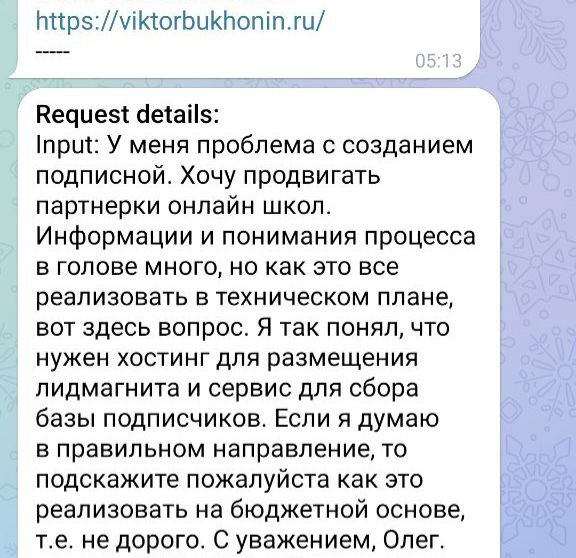 https://viktorbukhonin.ru/
-----
05:13

Request details:
Input: У меня проблема с созданием подписной. Хочу продвигать партнерки онлайн школ. Информации и понимания процесса в голове много, но как это все реализовать в техническом плане, вот здесь вопрос. Я так понял, что нужен хостинг для размещения лидмагнита и сервис для сбора базы подписчиков. Если я думаю в правильном направление, то подскажите пожалуйста как это реализовать на бюджетной основе, т.е. не дорого. С уважением, Олег.